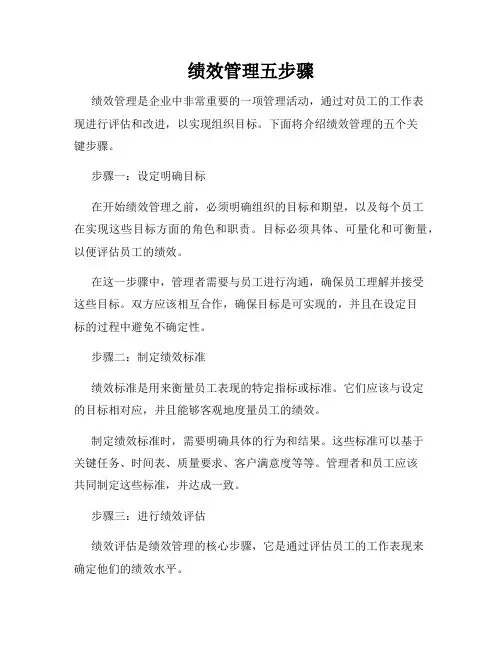 绩效管理五步骤

绩效管理是企业中非常重要的一项管理活动，通过对员工的工作表现进行评估和改进，以实现组织目标。下面将介绍绩效管理的五个关键步骤。

步骤一：设定明确目标

在开始绩效管理之前，必须明确组织的目标和期望，以及每个员工在实现这些目标方面的角色和职责。目标必须具体、可量化和可衡量，以便评估员工的绩效。

在这一步骤中，管理者需要与员工进行沟通，确保员工理解并接受这些目标。双方应该相互合作，确保目标是可实现的，并且在设定目标的过程中避免不确定性。

步骤二：制定绩效标准

绩效标准是用来衡量员工表现的特定指标或标准。它们应该与设定的目标相对应，并且能够客观地度量员工的绩效。

制定绩效标准时，需要明确具体的行为和结果。这些标准可以基于关键任务、时间表、质量要求、客户满意度等等。管理者和员工应该共同制定这些标准，并达成一致。

步骤三：进行绩效评估

绩效评估是绩效管理的核心步骤，它是通过评估员工的工作表现来确定他们的绩效水平。